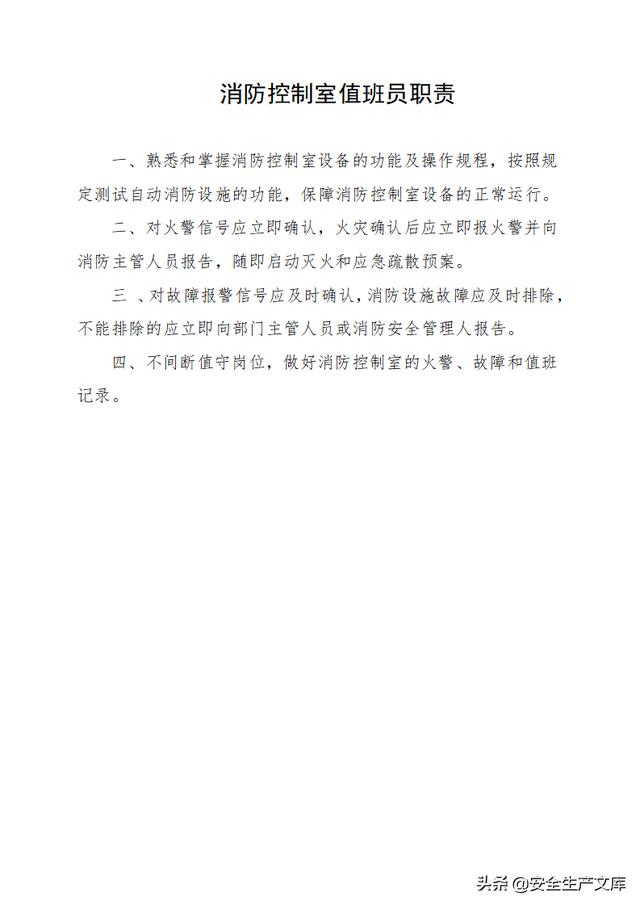 消防控制室值班员职责

一、熟悉和掌握消防控制室设备的功能及操作规程，按照规定测试自动消防设施的功能，保障消防控制室设备的正常运行。

二、对火警信号应立即确认，火灾确认后应立即报火警并向消防主管人员报告，随即启动灭火和应急疏散预案。

三 、对故障报警信号应及时确认，消防设施故障应及时排除，不能排除的应立即向部门主管人员或消防安全管理人报告。

四、不间断值守岗位，做好消防控制室的火警、故障和值班记录。

头条 @安全生产文库